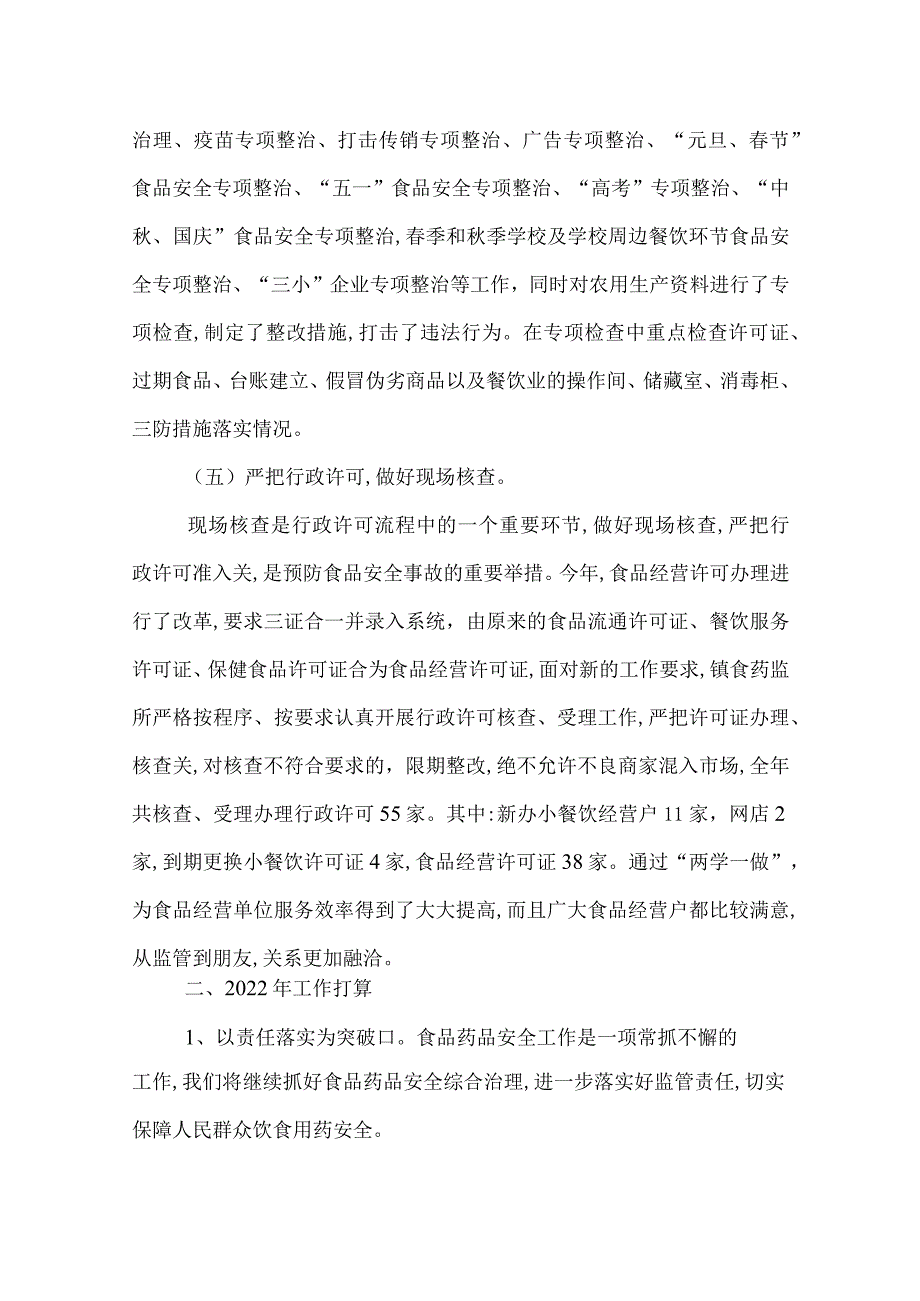 治理、疫苗专项整治、打击传销专项整治、广告专项整治、“元旦、春节”食品安全专项整治、“五一”食品安全专项整治、“高考”专项整治、“中秋、国庆”食品安全专项整治,春季和秋季学校及学校周边餐饮环节食品安全专项整治、“三小”企业专项整治等工作，同时对农用生产资料进行了专项检查,制定了整改措施,打击了违法行为。在专项检查中重点检查许可证、过期食品、台账建立、假冒伪劣商品以及餐饮业的操作间、储藏室、消毒柜、三防措施落实情况。

（五）严把行政许可,做好现场核查。

现场核查是行政许可流程中的一个重要环节,做好现场核查,严把行政许可准入关,是预防食品安全事故的重要举措。今年,食品经营许可办理进行了改革,要求三证合一并录入系统，由原来的食品流通许可证、餐饮服务许可证、保健食品许可证合为食品经营许可证,面对新的工作要求,镇食药监所严格按程序、按要求认真开展行政许可核查、受理工作,严把许可证办理、核查关,对核查不符合要求的，限期整改,绝不允许不良商家混入市场,全年共核查、受理办理行政许可55家。其中:新办小餐饮经营户11家，网店2家,到期更换小餐饮许可证4家,食品经营许可证38家。通过“两学一做”，为食品经营单位服务效率得到了大大提高,而且广大食品经营户都比较满意,从监管到朋友,关系更加融洽。

二、2022年工作打算

1、以责任落实为突破口。食品药品安全工作是一项常抓不懈的工作,我们将继续抓好食品药品安全综合治理,进一步落实好监管责任,切实保障人民群众饮食用药安全。